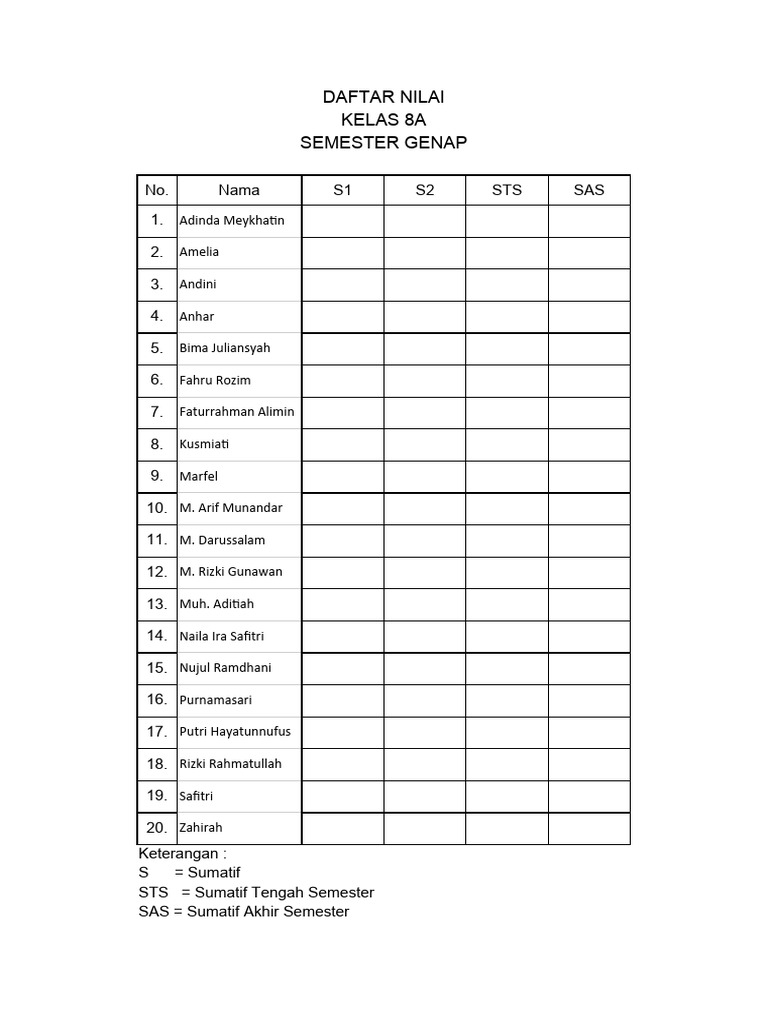 DAFTAR NILAI
KELAS 8A
SEMESTER GENAP

| No. | Nama | S1 | S2 | STS | SAS |
|---|---|---|---|---|---|
| 1. | Adinda Meykhatin | | | | |
| 2. | Amelia | | | | |
| 3. | Andini | | | | |
| 4. | Anhar | | | | |
| 5. | Bima Juliansyah | | | | |
| 6. | Fahru Rozim | | | | |
| 7. | Faturrahman Alimin | | | | |
| 8. | Kusmiati | | | | |
| 9. | Marfel | | | | |
| 10. | M. Arif Munandar | | | | |
| 11. | M. Darussalam | | | | |
| 12. | M. Rizki Gunawan | | | | |
| 13. | Muh. Aditiah | | | | |
| 14. | Naila Ira Safitri | | | | |
| 15. | Nujul Ramdhani | | | | |
| 16. | Purnamasari | | | | |
| 17. | Putri Hayatunnufus | | | | |
| 18. | Rizki Rahmatullah | | | | |
| 19. | Safitri | | | | |
| 20. | Zahirah | | | | |

Keterangan :
S = Sumatif
STS = Sumatif Tengah Semester
SAS = Sumatif Akhir Semester